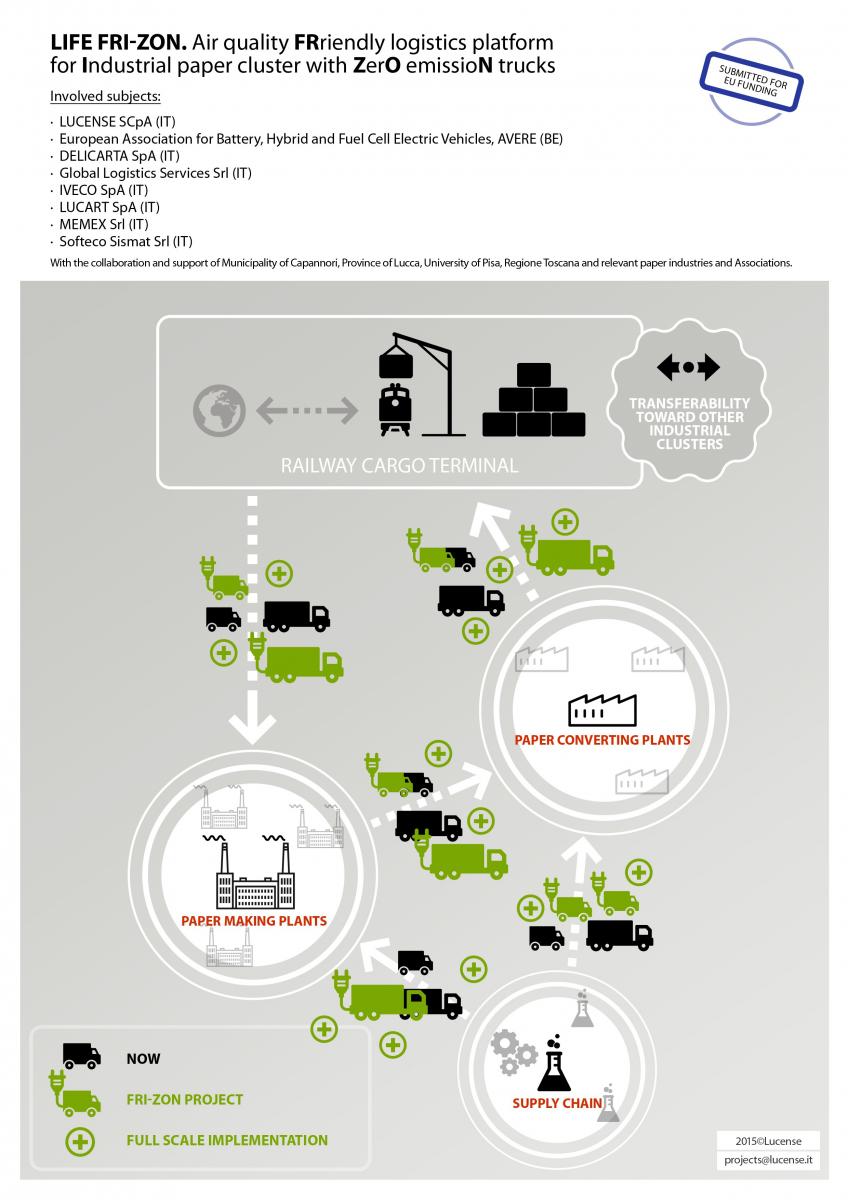 LIFE FRI-ZON. Air quality FRriendly logistics platform for Industrial paper cluster with ZerO emissioN trucks

SUBMITTED FOR EU FUNDING

Involved subjects:

· LUCENSE SCpA (IT)
· European Association for Battery, Hybrid and Fuel Cell Electric Vehicles, AVERE (BE)
· DELICARTA SpA (IT)
· Global Logistics Services Srl (IT)
· IVECO SpA (IT)
· LUCART SpA (IT)
· MEMEX Srl (IT)
· Softeco Sismat Srl (IT)

With the collaboration and support of Municipality of Capannori, Province of Lucca, University of Pisa, Regione Toscana and relevant paper industries and Associations.

RAILWAY CARGO TERMINAL

TRANSFERABILITY TOWARD OTHER INDUSTRIAL CLUSTERS

PAPER CONVERTING PLANTS

PAPER MAKING PLANTS

SUPPLY CHAIN

NOW

FRI-ZON PROJECT

FULL SCALE IMPLEMENTATION

2015©Lucense

projects@lucense.it